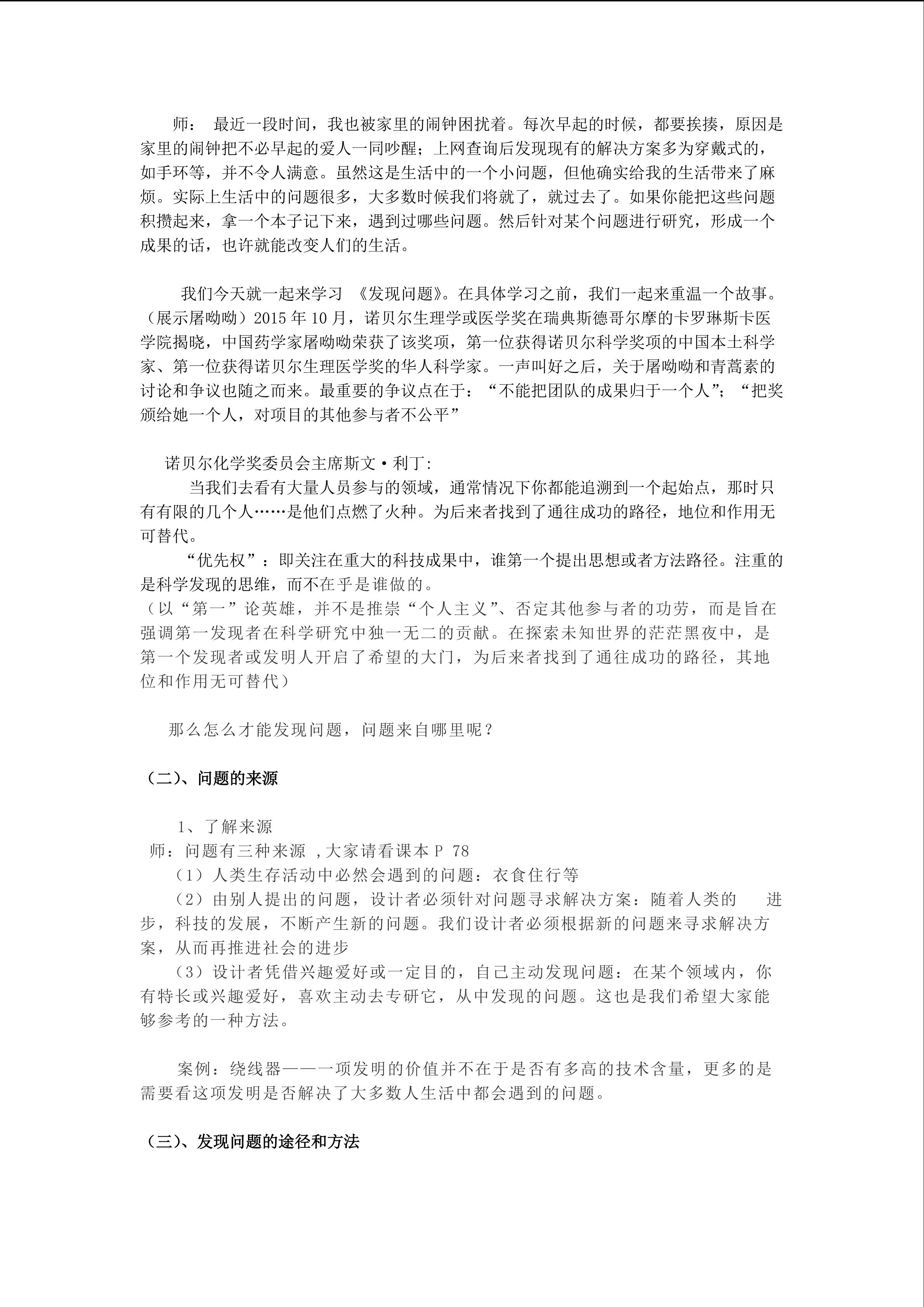 师： 最近一段时间，我也被家里的闹钟困扰着。每次早起的时候，都要挨揍，原因是家里的闹钟把不必早起的爱人一同吵醒；上网查询后发现现有的解决方案多为穿戴式的，如手环等，并不令人满意。虽然这是生活中的一个小问题，但他确实给我的生活带来了麻烦。实际上生活中的问题很多，大多数时候我们将就了，就过去了。如果你能把这些问题积攒起来，拿一个本子记下来，遇到过哪些问题。然后针对某个问题进行研究，形成一个成果的话，也许就能改变人们的生活。

我们今天就一起来学习 《发现问题》。在具体学习之前，我们一起来重温一个故事。（展示屠呦呦）2015 年 10 月，诺贝尔生理学或医学奖在瑞典斯德哥尔摩的卡罗琳斯卡医学院揭晓，中国药学家屠呦呦荣获了该奖项，第一位获得诺贝尔科学奖项的中国本土科学家、第一位获得诺贝尔生理医学奖的华人科学家。一声叫好之后，关于屠呦呦和青蒿素的讨论和争议也随之而来。最重要的争议点在于：“不能把团队的成果归于一个人”；“把奖颁给她一个人，对项目的其他参与者不公平”

诺贝尔化学奖委员会主席斯文·利丁:
当我们去看有大量人员参与的领域，通常情况下你都能追溯到一个起始点，那时只有有限的几个人……是他们点燃了火种。为后来者找到了通往成功的路径，地位和作用无可替代。
“优先权”：即关注在重大的科技成果中，谁第一个提出思想或者方法路径。注重的是科学发现的思维，而不在乎是谁做的。
（以“第一”论英雄，并不是推崇“个人主义”、否定其他参与者的功劳，而是旨在强调第一发现者在科学研究中独一无二的贡献。在探索未知世界的茫茫黑夜中，是第一个发现者或发明人开启了希望的大门，为后来者找到了通往成功的路径，其地位和作用无可替代）

那么怎么才能发现问题，问题来自哪里呢？

（二）、问题的来源

1、了解来源
师：问题有三种来源 ,大家请看课本 P 78
（1）人类生存活动中必然会遇到的问题：衣食住行等
（2）由别人提出的问题，设计者必须针对问题寻求解决方案：随着人类的 进步，科技的发展，不断产生新的问题。我们设计者必须根据新的问题来寻求解决方案，从而再推进社会的进步
（3）设计者凭借兴趣爱好或一定目的，自己主动发现问题：在某个领域内，你有特长或兴趣爱好，喜欢主动去专研它，从中发现的问题。这也是我们希望大家能够参考的一种方法。

案例：绕线器——一项发明的价值并不在于是否有多高的技术含量，更多的是需要看这项发明是否解决了大多数人生活中都会遇到的问题。

（三）、发现问题的途径和方法